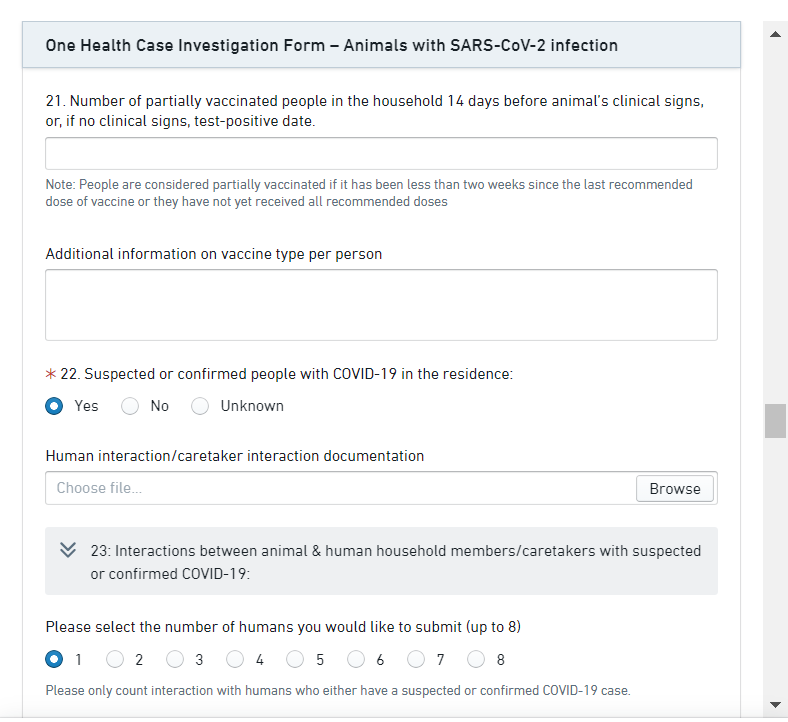 One Health Case Investigation Form – Animals with SARS-CoV-2 infection

21. Number of partially vaccinated people in the household 14 days before animal's clinical signs, or, if no clinical signs, test-positive date.

Note: People are considered partially vaccinated if it has been less than two weeks since the last recommended dose of vaccine or they have not yet received all recommended doses

Additional information on vaccine type per person

* 22. Suspected or confirmed people with COVID-19 in the residence:

Yes No Unknown

Human interaction/caretaker interaction documentation

Choose file... Browse

23: Interactions between animal & human household members/caretakers with suspected or confirmed COVID-19:

Please select the number of humans you would like to submit (up to 8)

1 2 3 4 5 6 7 8

Please only count interaction with humans who either have a suspected or confirmed COVID-19 case.